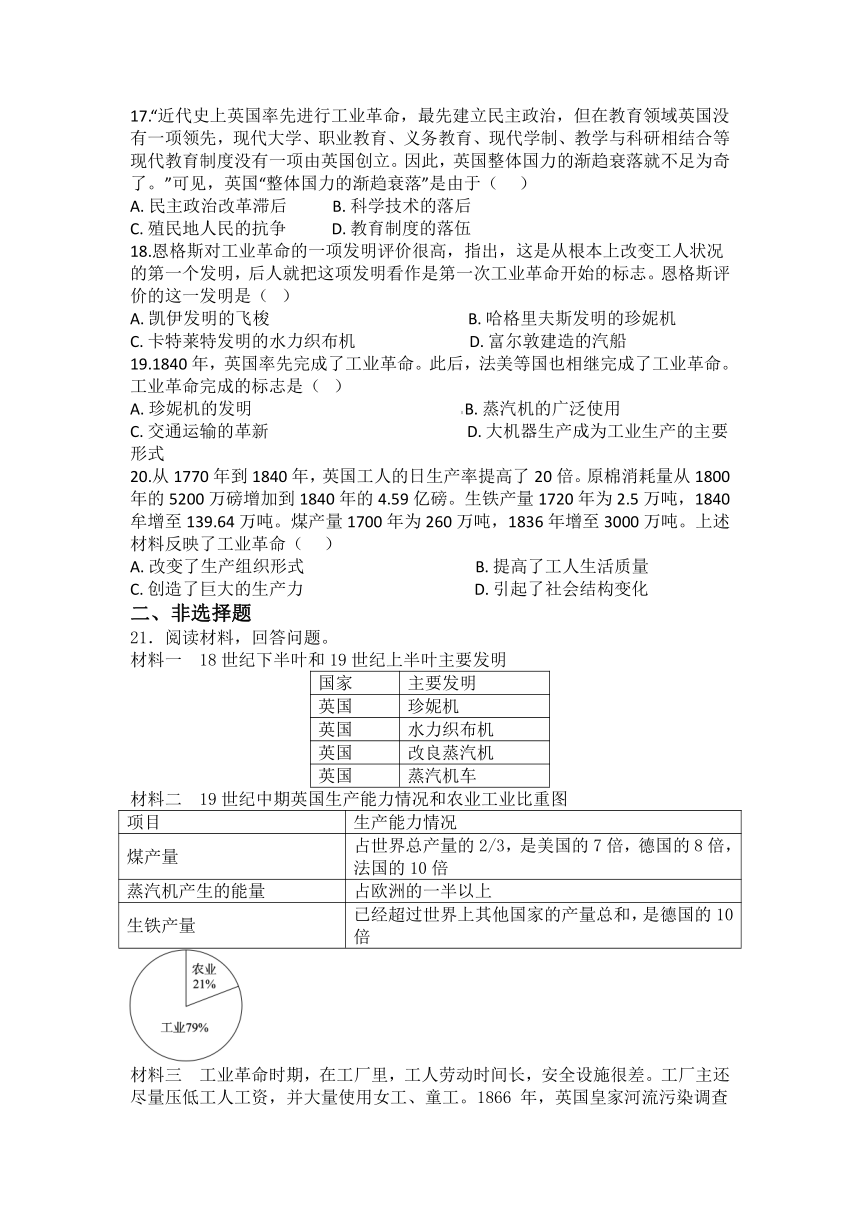 17.“近代史上英国率先进行工业革命，最先建立民主政治，但在教育领域英国没有一项领先，现代大学、职业教育、义务教育、现代学制、教学与科研相结合等现代教育制度没有一项由英国创立。因此，英国整体国力的渐趋衰落就不足为奇了。”可见，英国“整体国力的渐趋衰落”是由于（　）
A. 民主政治改革滞后　　B. 科学技术的落后
C. 殖民地人民的抗争　　D. 教育制度的落伍
18.恩格斯对工业革命的一项发明评价很高，指出，这是从根本上改变工人状况的第一个发明，后人就把这项发明看作是第一次工业革命开始的标志。恩格斯评价的这一发明是（ ）
A. 凯伊发明的飞梭　　B. 哈格里夫斯发明的珍妮机
C. 卡特莱特发明的水力织布机　　D. 富尔敦建造的汽船
19.1840 年，英国率先完成了工业革命。此后，法美等国也相继完成了工业革命。工业革命完成的标志是（ ）
A. 珍妮机的发明　　B. 蒸汽机的广泛使用
C. 交通运输的革新　　D. 大机器生产成为工业生产的主要形式
20.从 1770 年到 1840 年，英国工人的日生产率提高了 20 倍。原棉消耗量从 1800 年的 5200 万磅增加到 1840 年的 4.59 亿磅。生铁产量 1720 年为 2.5 万吨，1840 牟增至 139.64 万吨。煤产量 1700 年为 260 万吨，1836 年增至 3000 万吨。上述材料反映了工业革命（　）
A. 改变了生产组织形式　　B. 提高了工人生活质量
C. 创造了巨大的生产力　　D. 引起了社会结构变化
二、非选择题
21．阅读材料，回答问题。
材料一　18 世纪下半叶和 19 世纪上半叶主要发明

| 国家 | 主要发明 |
|---|---|
| 英国 | 珍妮机 |
| 英国 | 水力织布机 |
| 英国 | 改良蒸汽机 |
| 英国 | 蒸汽机车 |

材料二　19 世纪中期英国生产能力情况和农业工业比重图

| 项目 | 生产能力情况 |
|---|---|
| 煤产量 | 占世界总产量的 2/3，是美国的 7 倍，德国的 8 倍，法国的 10 倍 |
| 蒸汽机产生的能量 | 占欧洲的一半以上 |
| 生铁产量 | 已经超过世界上其他国家的产量总和，是德国的 10 倍 |

农业 21%
工业79%

材料三　工业革命时期，在工厂里，工人劳动时间长，安全设施很差。工厂主还尽量压低工人工资，并大量使用女工、童工。1866 年，英国皇家河流污染调查